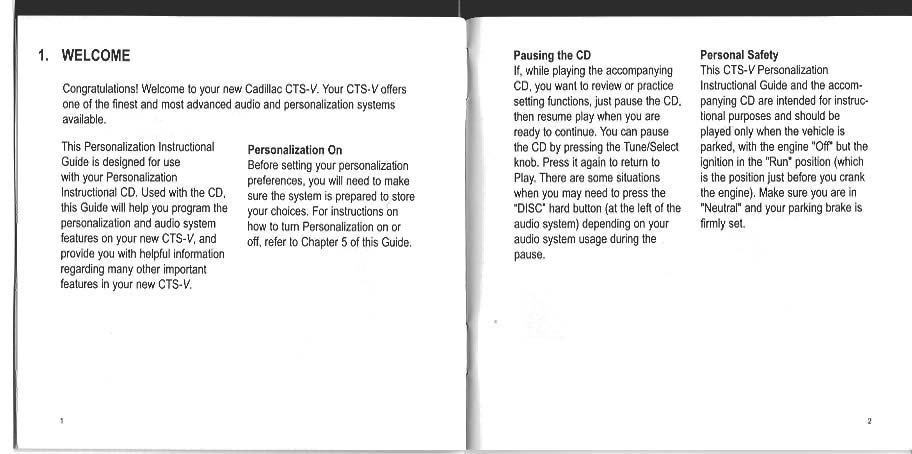 1. WELCOME

Congratulations! Welcome to your new Cadillac CTS-V. Your CTS-V offers one of the finest and most advanced audio and personalization systems available.

This Personalization Instructional Guide is designed for use with your Personalization Instructional CD. Used with the CD, this Guide will help you program the personalization and audio system features on your new CTS-V, and provide you with helpful information regarding many other important features in your new CTS-V.

Personalization On
Before setting your personalization preferences, you will need to make sure the system is prepared to store your choices. For instructions on how to turn Personalization on or off, refer to Chapter 5 of this Guide.

1

Pausing the CD
If, while playing the accompanying CD, you want to review or practice setting functions, just pause the CD, then resume play when you are ready to continue. You can pause the CD by pressing the Tune/Select knob. Press it again to return to Play. There are some situations when you may need to press the "DISC" hard button (at the left of the audio system) depending on your audio system usage during the pause.

Personal Safety
This CTS-V Personalization Instructional Guide and the accompanying CD are intended for instructional purposes and should be played only when the vehicle is parked, with the engine "Off" but the ignition in the "Run" position (which is the position just before you crank the engine). Make sure you are in "Neutral" and your parking brake is firmly set.

2